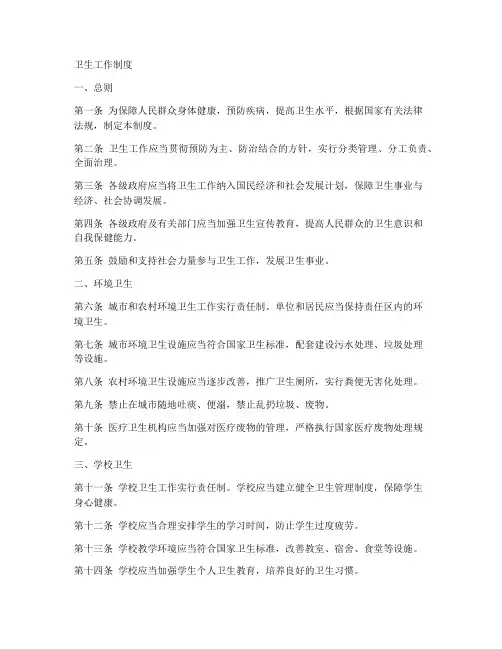 卫生工作制度

一、总则

第一条 为保障人民群众身体健康，预防疾病，提高卫生水平，根据国家有关法律法规，制定本制度。

第二条 卫生工作应当贯彻预防为主、防治结合的方针，实行分类管理、分工负责、全面治理。

第三条 各级政府应当将卫生工作纳入国民经济和社会发展计划，保障卫生事业与经济、社会协调发展。

第四条 各级政府及有关部门应当加强卫生宣传教育，提高人民群众的卫生意识和自我保健能力。

第五条 鼓励和支持社会力量参与卫生工作，发展卫生事业。

二、环境卫生

第六条 城市和农村环境卫生工作实行责任制。单位和居民应当保持责任区内的环境卫生。

第七条 城市环境卫生设施应当符合国家卫生标准，配套建设污水处理、垃圾处理等设施。

第八条 农村环境卫生设施应当逐步改善，推广卫生厕所，实行粪便无害化处理。

第九条 禁止在城市随地吐痰、便溺，禁止乱扔垃圾、废物。

第十条 医疗卫生机构应当加强对医疗废物的管理，严格执行国家医疗废物处理规定。

三、学校卫生

第十一条 学校卫生工作实行责任制。学校应当建立健全卫生管理制度，保障学生身心健康。

第十二条 学校应当合理安排学生的学习时间，防止学生过度疲劳。

第十三条 学校教学环境应当符合国家卫生标准，改善教室、宿舍、食堂等设施。

第十四条 学校应当加强学生个人卫生教育，培养良好的卫生习惯。